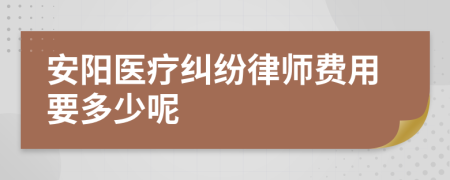 安阳医疗纠纷律师费用要多少呢